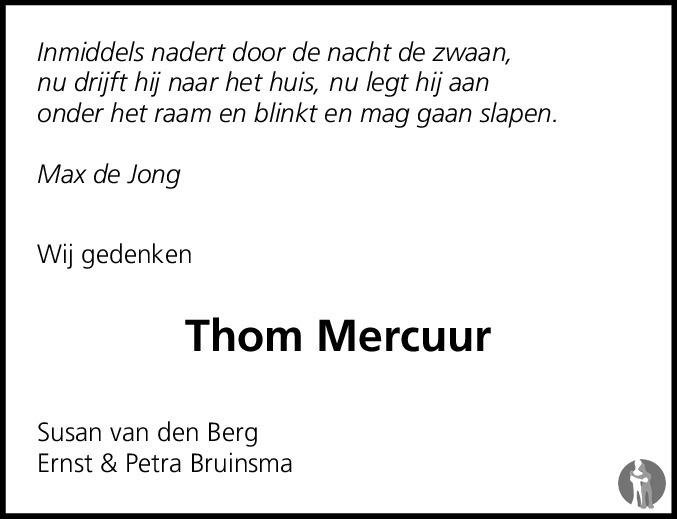 Inmiddels nadert door de nacht de zwaan,
nu drijft hij naar het huis, nu legt hij aan
onder het raam en blinkt en mag gaan slapen.

Max de Jong

Wij gedenken

Thom Mercuur

Susan van den Berg
Ernst & Petra Bruinsma